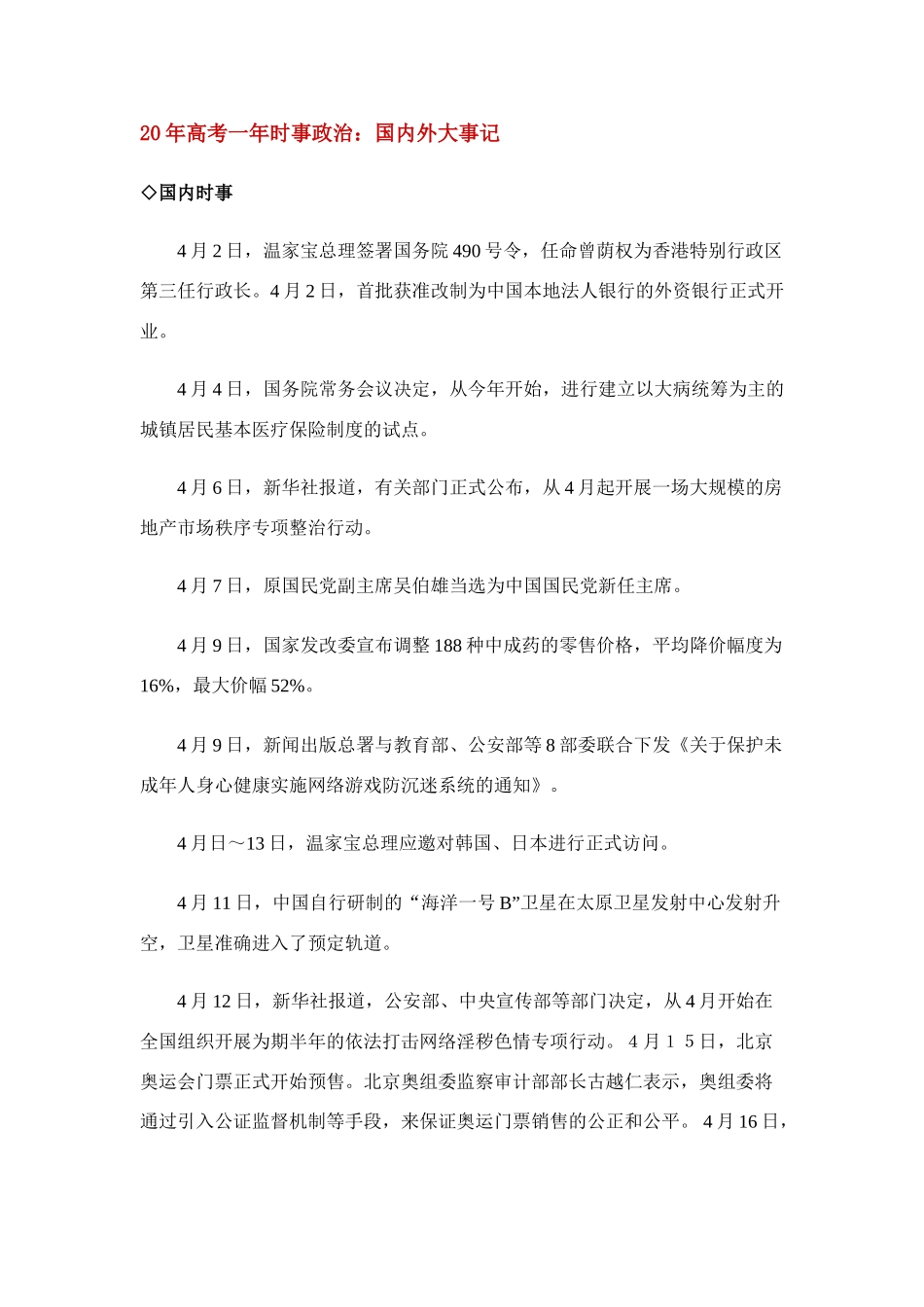 20年高考一年时事政治：国内外大事记

◇国内时事

4月2日，温家宝总理签署国务院490号令，任命曾荫权为香港特别行政区第三任行政长。4月2日，首批获准改制为中国本地法人银行的外资银行正式开业。

4月4日，国务院常务会议决定，从今年开始，进行建立以大病统筹为主的城镇居民基本医疗保险制度的试点。

4月6日，新华社报道，有关部门正式公布，从4月起开展一场大规模的房地产市场秩序专项整治行动。

4月7日，原国民党副主席吴伯雄当选为中国国民党新任主席。

4月9日，国家发改委宣布调整188种中成药的零售价格，平均降价幅度为16%，最大价幅52%。

4月9日，新闻出版总署与教育部、公安部等8部委联合下发《关于保护未成年人身心健康实施网络游戏防沉迷系统的通知》。

4月日～13日，温家宝总理应邀对韩国、日本进行正式访问。

4月11日，中国自行研制的“海洋一号B”卫星在太原卫星发射中心发射升空，卫星准确进入了预定轨道。

4月12日，新华社报道，公安部、中央宣传部等部门决定，从4月开始在全国组织开展为期半年的依法打击网络淫秽色情专项行动。4月1 5日，北京奥运会门票正式开始预售。北京奥组委监察审计部部长古越仁表示，奥组委将通过引入公证监督机制等手段，来保证奥运门票销售的公正和公平。4月16日，